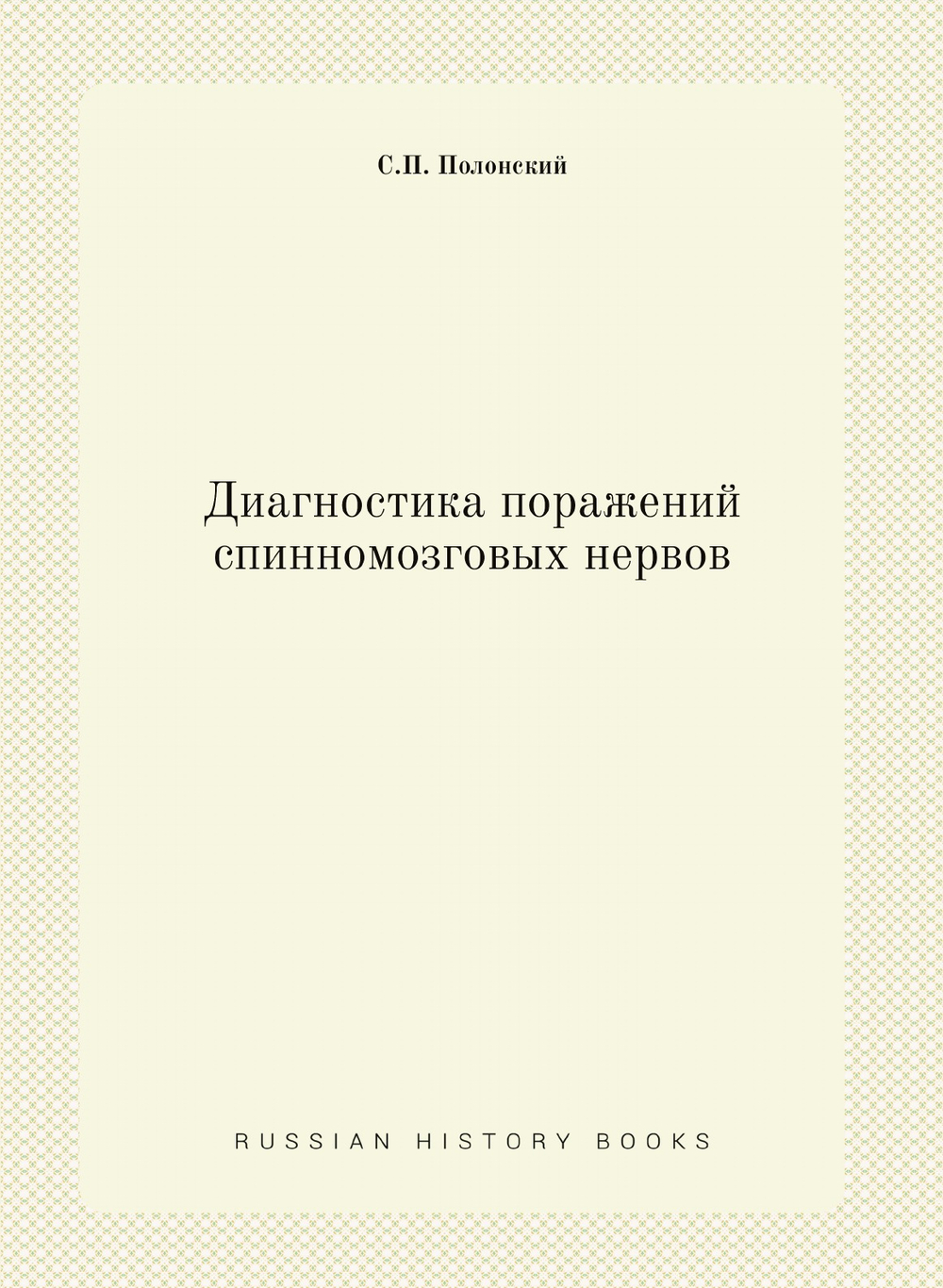 С.П. Полонский

Диагностика поражений спинномозговых нервов

RUSSIAN HISTORY BOOKS